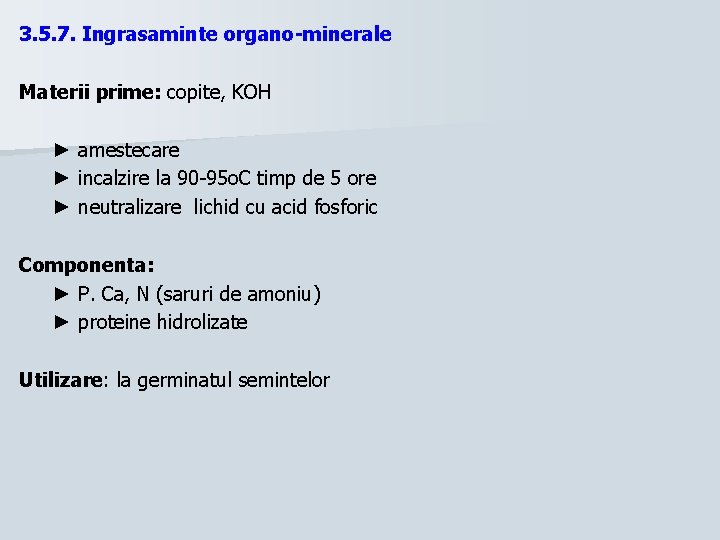 3.5.7. Ingrasaminte organo-minerale

Materii prime: copite, KOH

► amestecare
► incalzire la 90-95oC timp de 5 ore
► neutralizare lichid cu acid fosforic

Componenta:
► P. Ca, N (saruri de amoniu)
► proteine hidrolizate

Utilizare: la germinatul semintelor